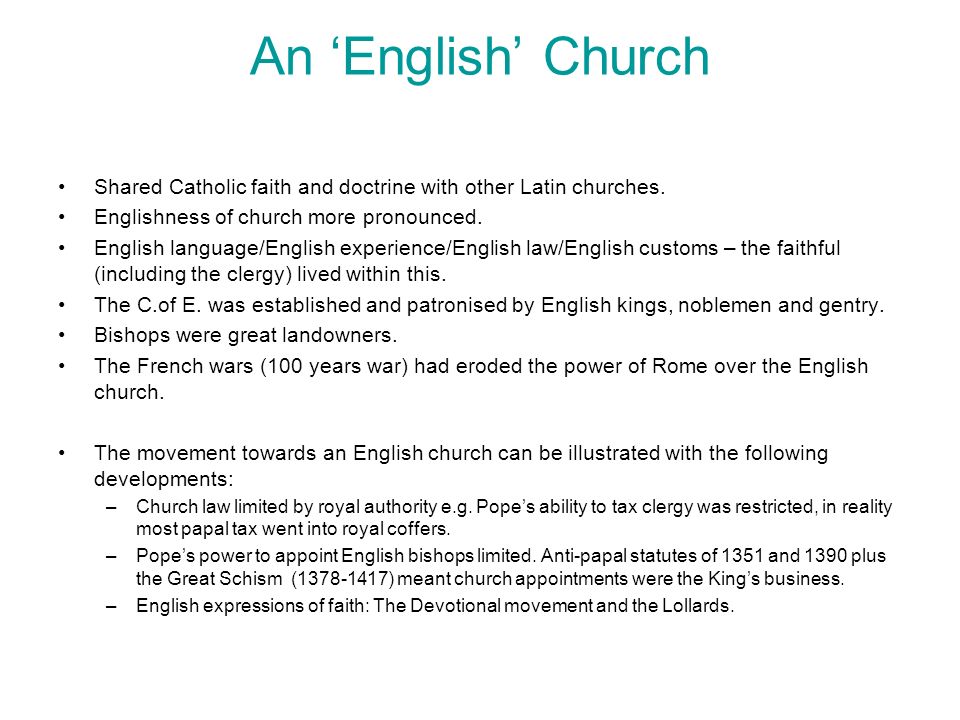 An ‘English’ Church

• Shared Catholic faith and doctrine with other Latin churches.
• Englishness of church more pronounced.
• English language/English experience/English law/English customs – the faithful (including the clergy) lived within this.
• The C.of E. was established and patronised by English kings, noblemen and gentry.
• Bishops were great landowners.
• The French wars (100 years war) had eroded the power of Rome over the English church.

• The movement towards an English church can be illustrated with the following developments:
– Church law limited by royal authority e.g. Pope’s ability to tax clergy was restricted, in reality most papal tax went into royal coffers.
– Pope’s power to appoint English bishops limited. Anti-papal statutes of 1351 and 1390 plus the Great Schism (1378-1417) meant church appointments were the King’s business.
– English expressions of faith: The Devotional movement and the Lollards.